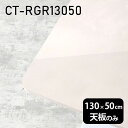 CT-RGR13050

130×50cm
天板のみ